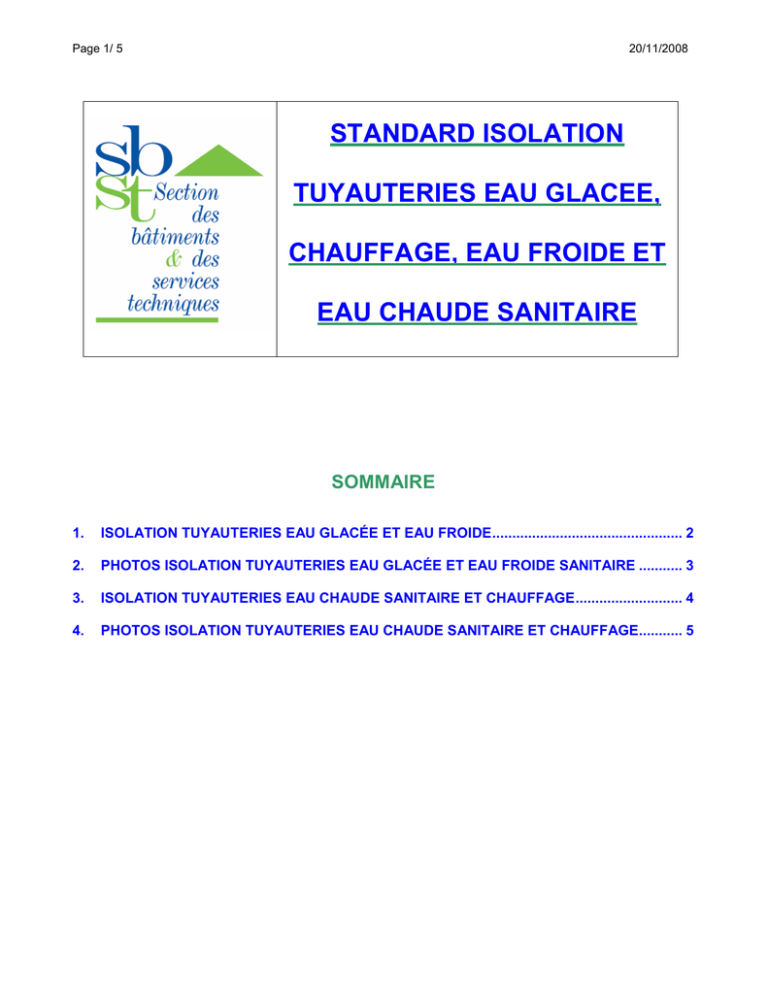 Page 1/ 5

20/11/2008

sb
st
Section
des
bâtiments
& des
services
techniques

STANDARD ISOLATION

TUYAUTERIES EAU GLACEE,

CHAUFFAGE, EAU FROIDE ET

EAU CHAUDE SANITAIRE

SOMMAIRE

1. ISOLATION TUYAUTERIES EAU GLACÉE ET EAU FROIDE 2

2. PHOTOS ISOLATION TUYAUTERIES EAU GLACÉE ET EAU FROIDE SANITAIRE 3

3. ISOLATION TUYAUTERIES EAU CHAUDE SANITAIRE ET CHAUFFAGE 4

4. PHOTOS ISOLATION TUYAUTERIES EAU CHAUDE SANITAIRE ET CHAUFFAGE 5